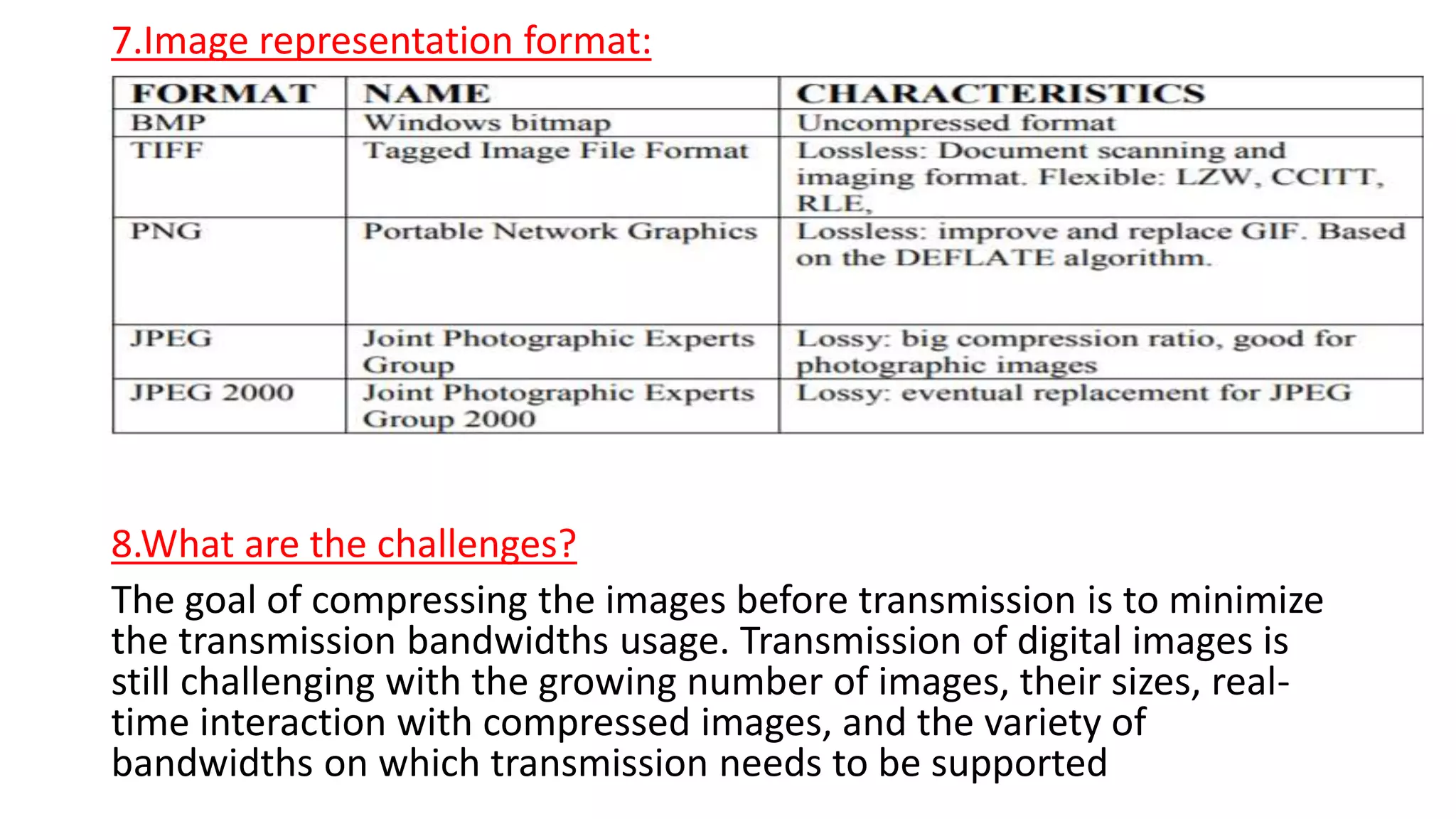 7.Image representation format:

| FORMAT | NAME | CHARACTERISTICS |
|---|---|---|
| BMP | Windows bitmap | Uncompressed format |
| TIFF | Tagged Image File Format | Lossless: Document scanning and imaging format. Flexible: LZW, CCITT, RLE, |
| PNG | Portable Network Graphics | Lossless: improve and replace GIF. Based on the DEFLATE algorithm. |
| JPEG | Joint Photographic Experts Group | Lossy: big compression ratio, good for photographic images |
| JPEG 2000 | Joint Photographic Experts Group 2000 | Lossy: eventual replacement for JPEG |

8.What are the challenges?

The goal of compressing the images before transmission is to minimize the transmission bandwidths usage. Transmission of digital images is still challenging with the growing number of images, their sizes, real-time interaction with compressed images, and the variety of bandwidths on which transmission needs to be supported